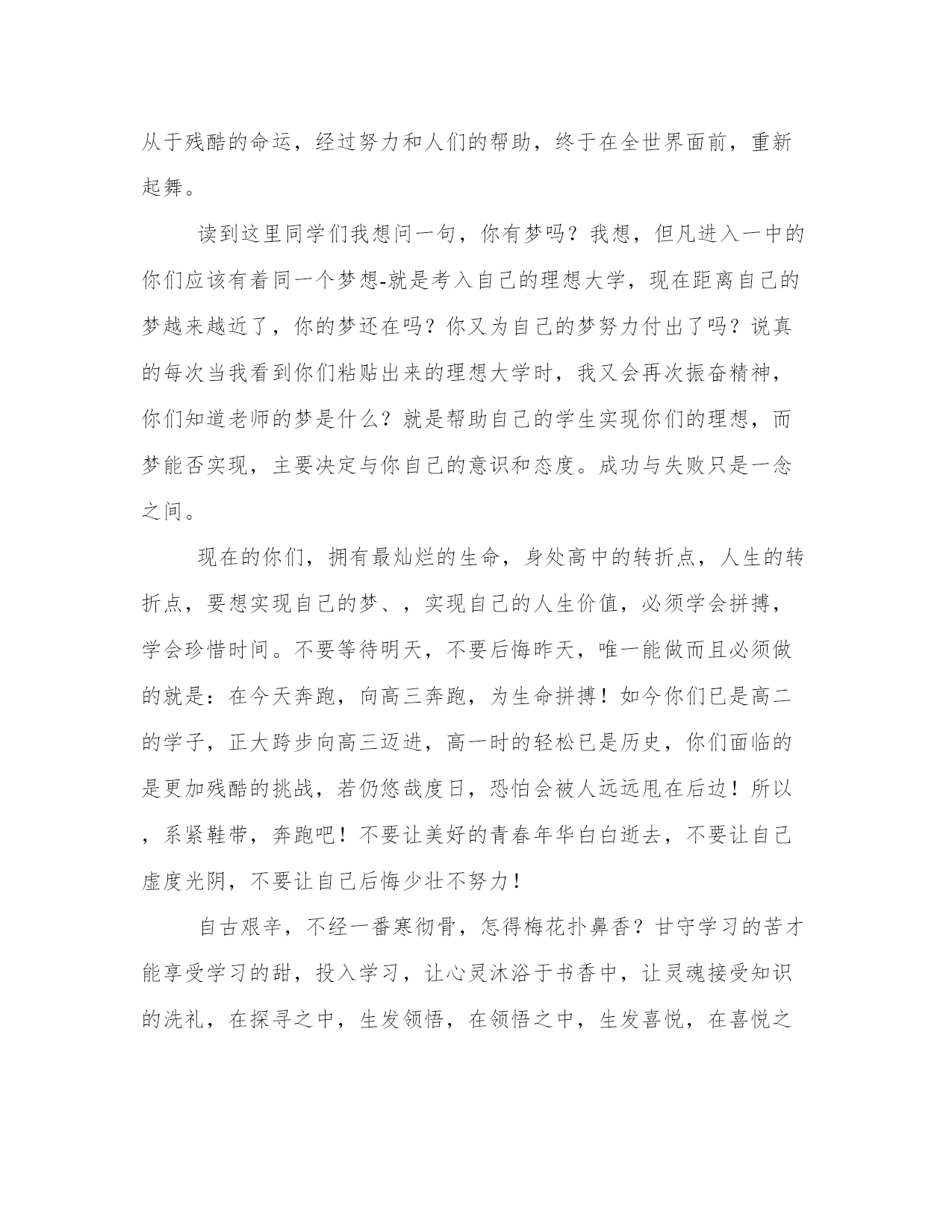 从于残酷的命运，经过努力和人们的帮助，终于在全世界面前，重新起舞。

读到这里同学们我想问一句，你有梦吗？我想，但凡进入一中的你们应该有着同一个梦想-就是考入自己的理想大学，现在距离自己的梦越来越近了，你的梦还在吗？你又为自己的梦努力付出了吗？说真的每次当我看到你们粘贴出来的理想大学时，我又会再次振奋精神，你们知道老师的梦是什么？就是帮助自己的学生实现你们的理想，而梦能否实现，主要决定与你自己的意识和态度。成功与失败只是一念之间。

现在的你们，拥有最灿烂的生命，身处高中的转折点，人生的转折点，要想实现自己的梦、，实现自己的人生价值，必须学会拼搏，学会珍惜时间。不要等待明天，不要后悔昨天，唯一能做而且必须做的就是：在今天奔跑，向高三奔跑，为生命拼搏！如今你们已是高二的学子，正大跨步向高三迈进，高一时的轻松已是历史，你们面临的是更加残酷的挑战，若仍悠哉度日，恐怕会被人远远甩在后边！所以，系紧鞋带，奔跑吧！不要让美好的青春年华白白逝去，不要让自己虚度光阴，不要让自己后悔少壮不努力！

自古艰辛，不经一番寒彻骨，怎得梅花扑鼻香？甘守学习的苦才能享受学习的甜，投入学习，让心灵沐浴于书香中，让灵魂接受知识的洗礼，在探寻之中，生发领悟，在领悟之中，生发喜悦，在喜悦之